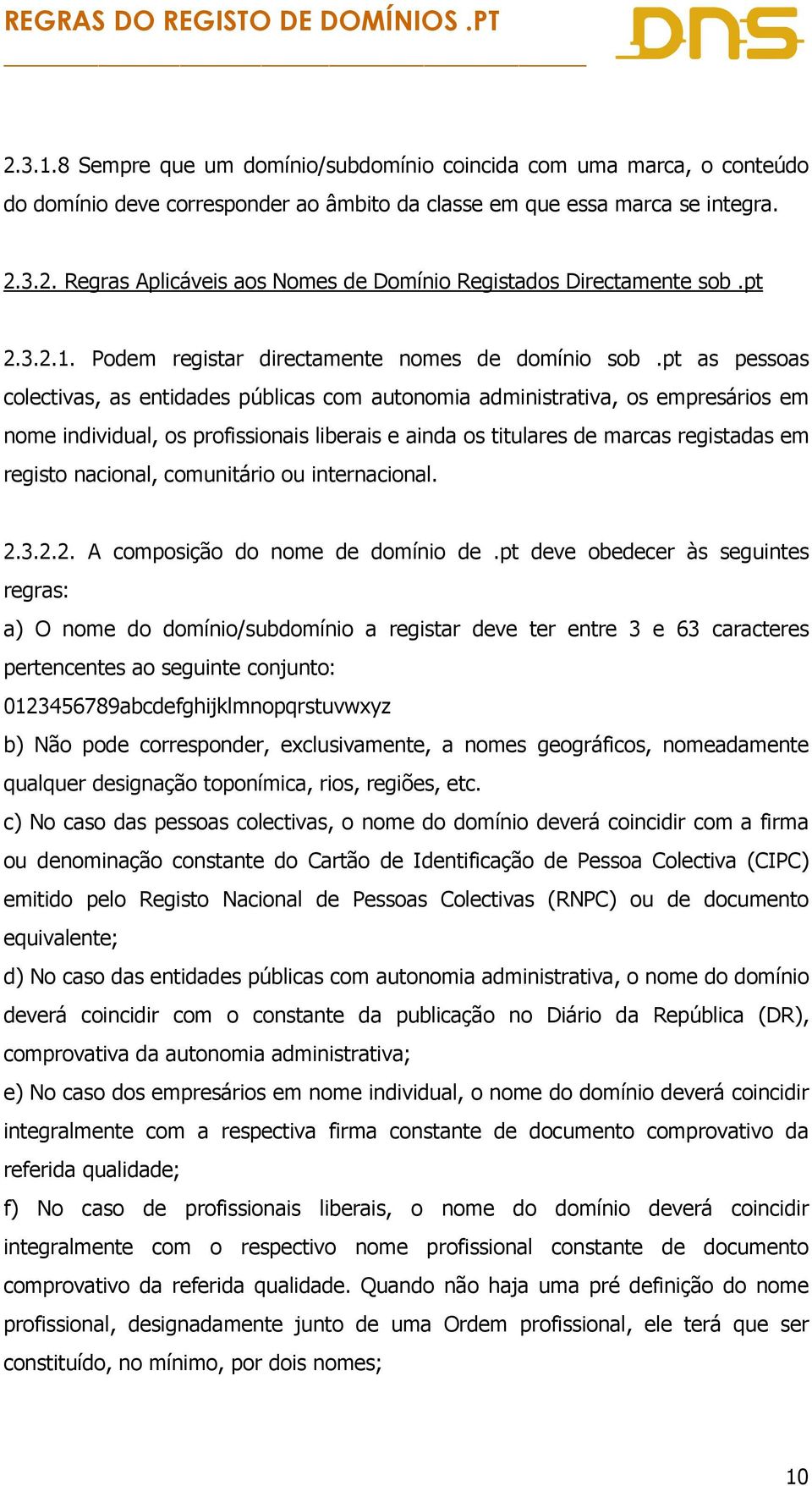 REGRAS DO REGISTO DE DOMÍNIOS .PT

DNS

2.3.1.8 Sempre que um domínio/subdomínio coincida com uma marca, o conteúdo do domínio deve corresponder ao âmbito da classe em que essa marca se integra.

2.3.2. Regras Aplicáveis aos Nomes de Domínio Registados Directamente sob .pt

2.3.2.1. Podem registar directamente nomes de domínio sob .pt as pessoas colectivas, as entidades públicas com autonomia administrativa, os empresários em nome individual, os profissionais liberais e ainda os titulares de marcas registadas em registo nacional, comunitário ou internacional.

2.3.2.2. A composição do nome de domínio de .pt deve obedecer às seguintes regras:
a) O nome do domínio/subdomínio a registar deve ter entre 3 e 63 caracteres pertencentes ao seguinte conjunto:
0123456789abcdefghijklmnopqrstuvwxyz
b) Não pode corresponder, exclusivamente, a nomes geográficos, nomeadamente qualquer designação toponímica, rios, regiões, etc.
c) No caso das pessoas colectivas, o nome do domínio deverá coincidir com a firma ou denominação constante do Cartão de Identificação de Pessoa Colectiva (CIPC) emitido pelo Registo Nacional de Pessoas Colectivas (RNPC) ou de documento equivalente;
d) No caso das entidades públicas com autonomia administrativa, o nome do domínio deverá coincidir com o constante da publicação no Diário da República (DR), comprovativa da autonomia administrativa;
e) No caso dos empresários em nome individual, o nome do domínio deverá coincidir integralmente com a respectiva firma constante de documento comprovativo da referida qualidade;
f) No caso de profissionais liberais, o nome do domínio deverá coincidir integralmente com o respectivo nome profissional constante de documento comprovativo da referida qualidade. Quando não haja uma pré definição do nome profissional, designadamente junto de uma Ordem profissional, ele terá que ser constituído, no mínimo, por dois nomes;

10